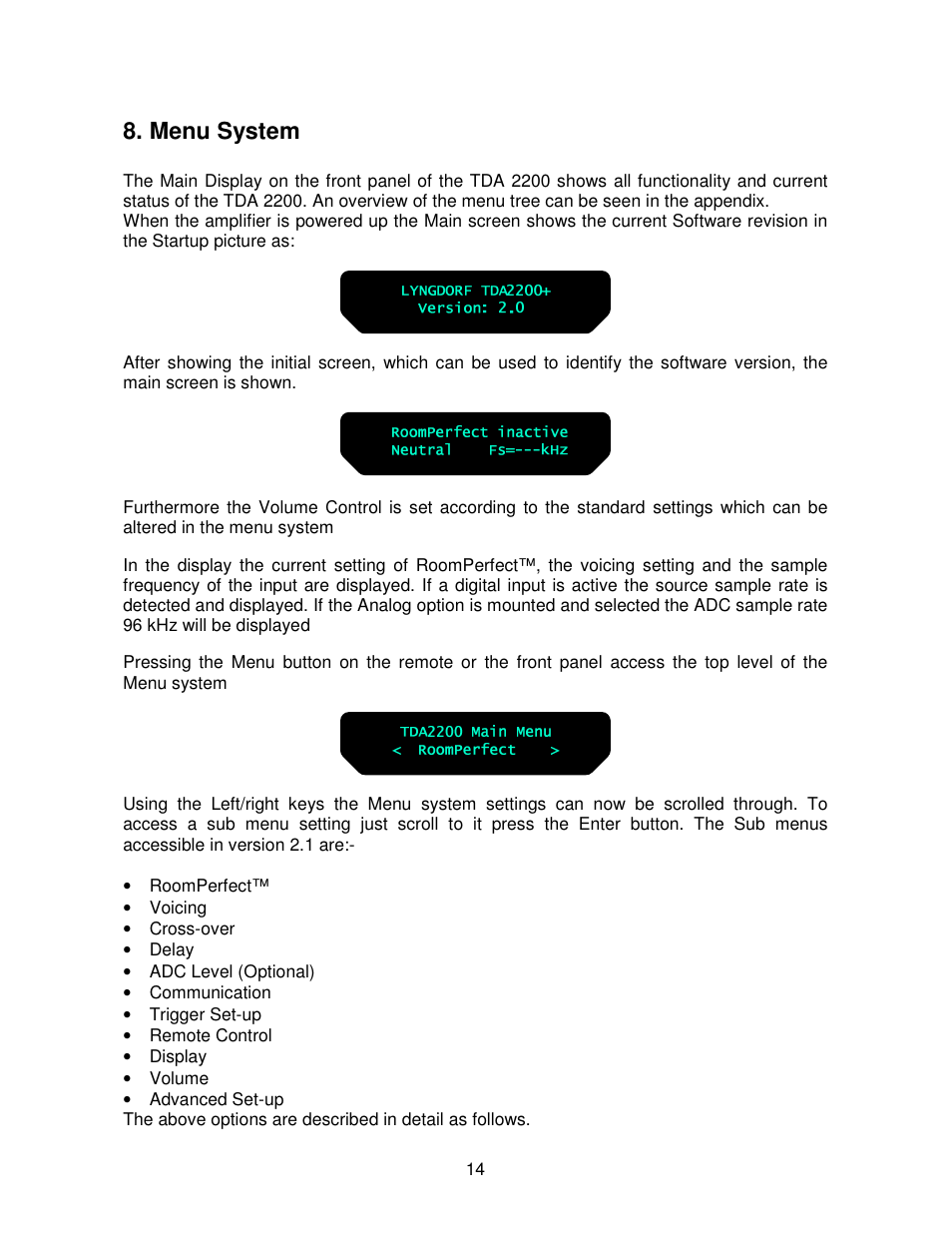 8. Menu System

The Main Display on the front panel of the TDA 2200 shows all functionality and current status of the TDA 2200. An overview of the menu tree can be seen in the appendix.
When the amplifier is powered up the Main screen shows the current Software revision in the Startup picture as:

LYNGDORF TDA2200+
Version: 2.0

After showing the initial screen, which can be used to identify the software version, the main screen is shown.

RoomPerfect inactive
Neutral Fs=---kHz

Furthermore the Volume Control is set according to the standard settings which can be altered in the menu system

In the display the current setting of RoomPerfect™, the voicing setting and the sample frequency of the input are displayed. If a digital input is active the source sample rate is detected and displayed. If the Analog option is mounted and selected the ADC sample rate 96 kHz will be displayed

Pressing the Menu button on the remote or the front panel access the top level of the Menu system

TDA2200 Main Menu
< RoomPerfect >

Using the Left/right keys the Menu system settings can now be scrolled through. To access a sub menu setting just scroll to it press the Enter button. The Sub menus accessible in version 2.1 are:-

• RoomPerfect™
• Voicing
• Cross-over
• Delay
• ADC Level (Optional)
• Communication
• Trigger Set-up
• Remote Control
• Display
• Volume
• Advanced Set-up
The above options are described in detail as follows.

14